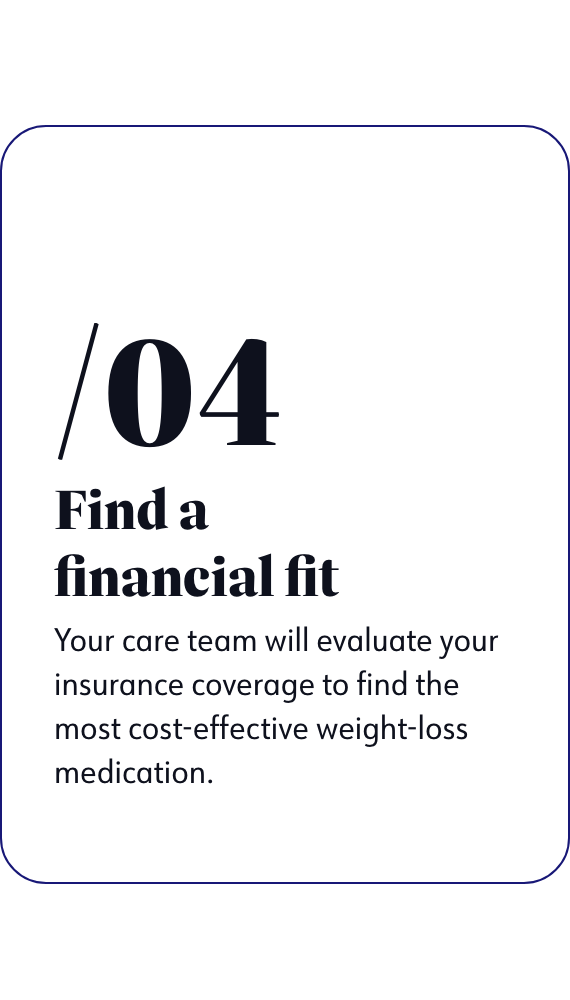 /04

Find a financial fit

Your care team will evaluate your insurance coverage to find the most cost-effective weight-loss medication.